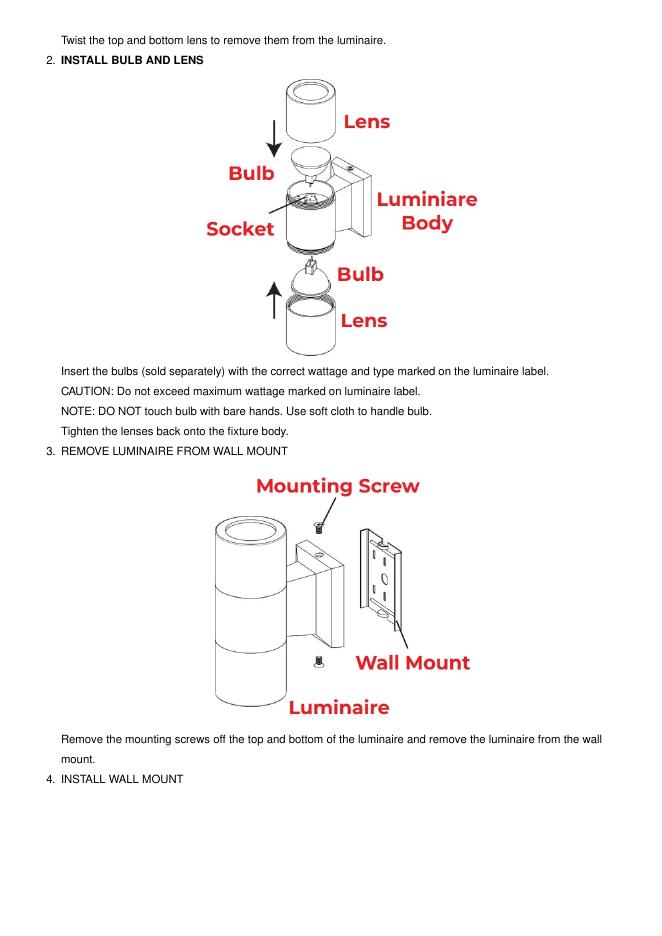 Twist the top and bottom lens to remove them from the luminaire.

2. INSTALL BULB AND LENS

Lens

Bulb

Luminiare Body

Socket

Bulb

Lens

Insert the bulbs (sold separately) with the correct wattage and type marked on the luminaire label.

CAUTION: Do not exceed maximum wattage marked on luminaire label.

NOTE: DO NOT touch bulb with bare hands. Use soft cloth to handle bulb.

Tighten the lenses back onto the fixture body.

3. REMOVE LUMINAIRE FROM WALL MOUNT

Mounting Screw

Wall Mount

Luminaire

Remove the mounting screws off the top and bottom of the luminaire and remove the luminaire from the wall mount.

4. INSTALL WALL MOUNT